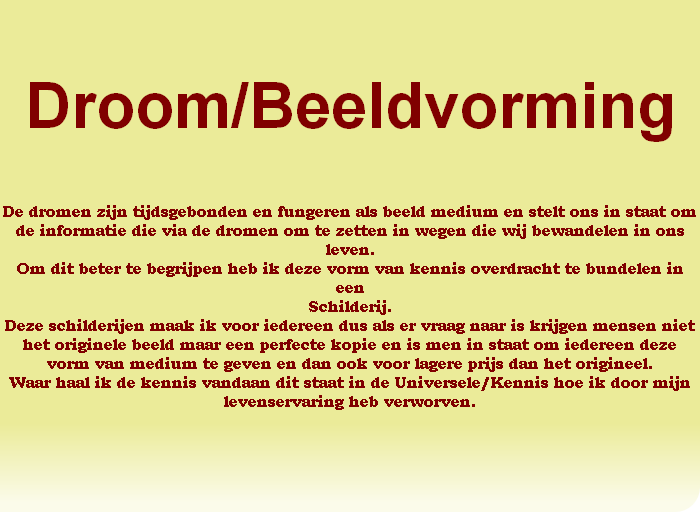 Droom/Beeldvorming

De dromen zijn tijdsgebonden en fungeren als beeld medium en stelt ons in staat om de informatie die via de dromen om te zetten in wegen die wij bewandelen in ons leven.
Om dit beter te begrijpen heb ik deze vorm van kennis overdracht te bundelen in een
Schilderij.
Deze schilderijen maak ik voor iedereen dus als er vraag naar is krijgen mensen niet het originele beeld maar een perfecte kopie en is men in staat om iedereen deze vorm van medium te geven en dan ook voor lagere prijs dan het origineel.
Waar haal ik de kennis vandaan dit staat in de Universele/Kennis hoe ik door mijn levenservaring heb verworven.